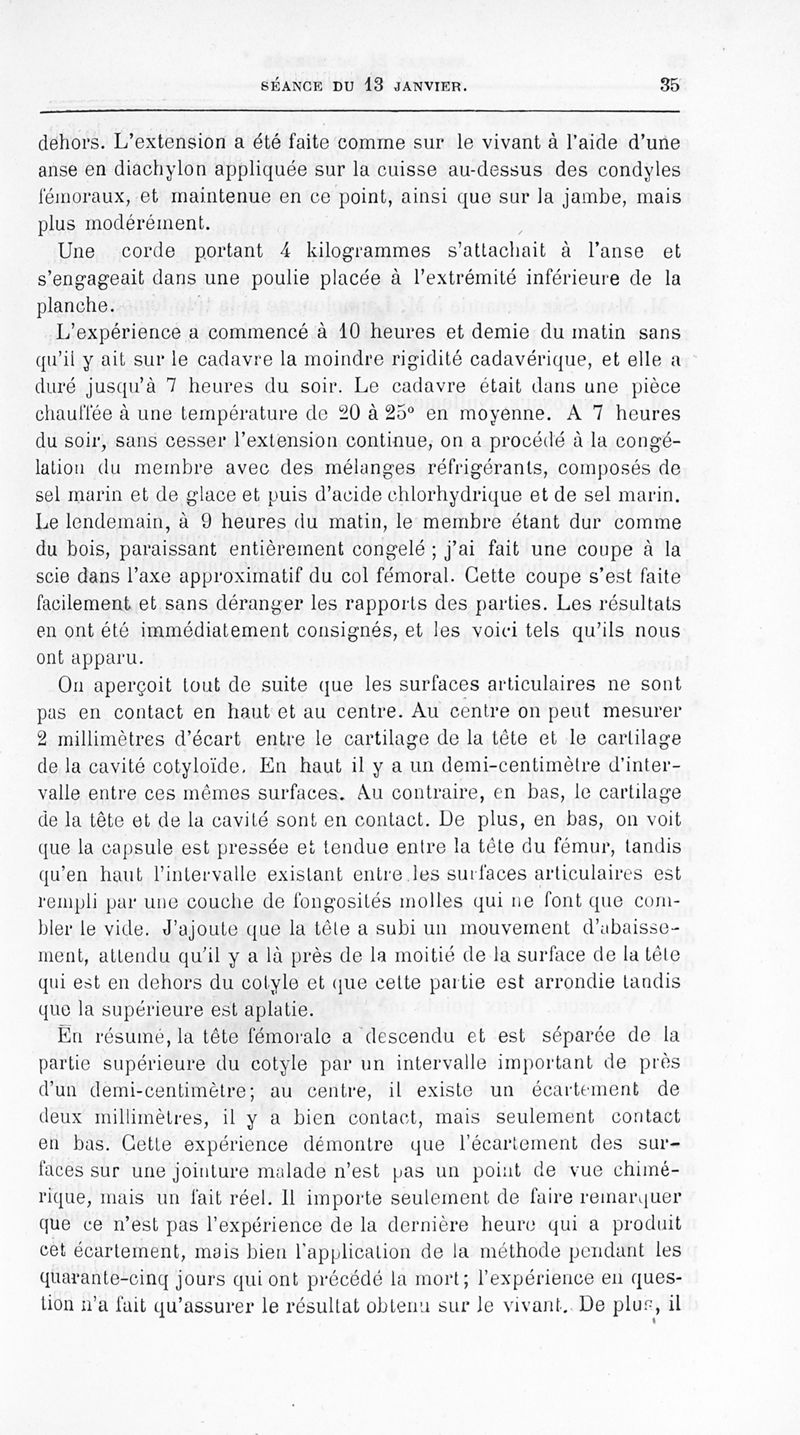 SÉANCE DU 13 JANVIER. 35

dehors. L'extension a été faite comme sur le vivant à l'aide d'une anse en diachylon appliquée sur la cuisse au-dessus des condyles fémoraux, et maintenue en ce point, ainsi que sur la jambe, mais plus modérément.

Une corde portant 4 kilogrammes s'attachait à l'anse et s'engageait dans une poulie placée à l'extrémité inférieure de la planche.

L'expérience a commencé à 10 heures et demie du matin sans qu'il y ait sur le cadavre la moindre rigidité cadavérique, et elle a duré jusqu'à 7 heures du soir. Le cadavre était dans une pièce chauffée à une température de 20 à 25° en moyenne. A 7 heures du soir, sans cesser l'extension continue, on a procédé à la congélation du membre avec des mélanges réfrigérants, composés de sel marin et de glace et puis d'acide chlorhydrique et de sel marin. Le lendemain, à 9 heures du matin, le membre étant dur comme du bois, paraissant entièrement congelé ; j'ai fait une coupe à la scie dans l'axe approximatif du col fémoral. Cette coupe s'est faite facilement et sans déranger les rapports des parties. Les résultats en ont été immédiatement consignés, et les voici tels qu'ils nous ont apparu.

On aperçoit tout de suite que les surfaces articulaires ne sont pas en contact en haut et au centre. Au centre on peut mesurer 2 millimètres d'écart entre le cartilage de la tête et le cartilage de la cavité cotyloïde. En haut il y a un demi-centimètre d'intervalle entre ces mêmes surfaces. Au contraire, en bas, le cartilage de la tête et de la cavité sont en contact. De plus, en bas, on voit que la capsule est pressée et tendue entre la tête du fémur, tandis qu'en haut l'intervalle existant entre les surfaces articulaires est rempli par une couche de fongosités molles qui ne font que combler le vide. J'ajoute que la tête a subi un mouvement d'abaissement, attendu qu'il y a là près de la moitié de la surface de la tête qui est en dehors du cotyle et que cette partie est arrondie tandis que la supérieure est aplatie.

En résumé, la tête fémorale a descendu et est séparée de la partie supérieure du cotyle par un intervalle important de près d'un demi-centimètre; au centre, il existe un écartement de deux millimètres, il y a bien contact, mais seulement contact en bas. Cette expérience démontre que l'écartement des surfaces sur une jointure malade n'est pas un point de vue chimérique, mais un fait réel. Il importe seulement de faire remarquer que ce n'est pas l'expérience de la dernière heure qui a produit cet écartement, mais bien l'application de la méthode pendant les quarante-cinq jours qui ont précédé la mort; l'expérience en question n'a fait qu'assurer le résultat obtenu sur le vivant. De plus, il